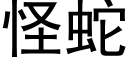 怪蛇